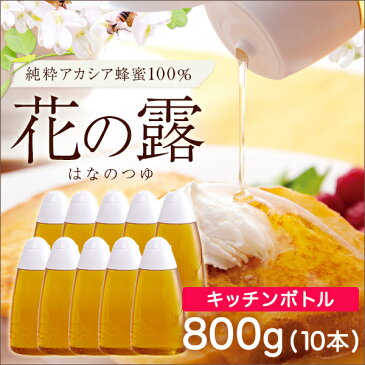 純粋アカシア蜂蜜100%

花の露

はなのつゆ

キッチンボトル

800g（10本）